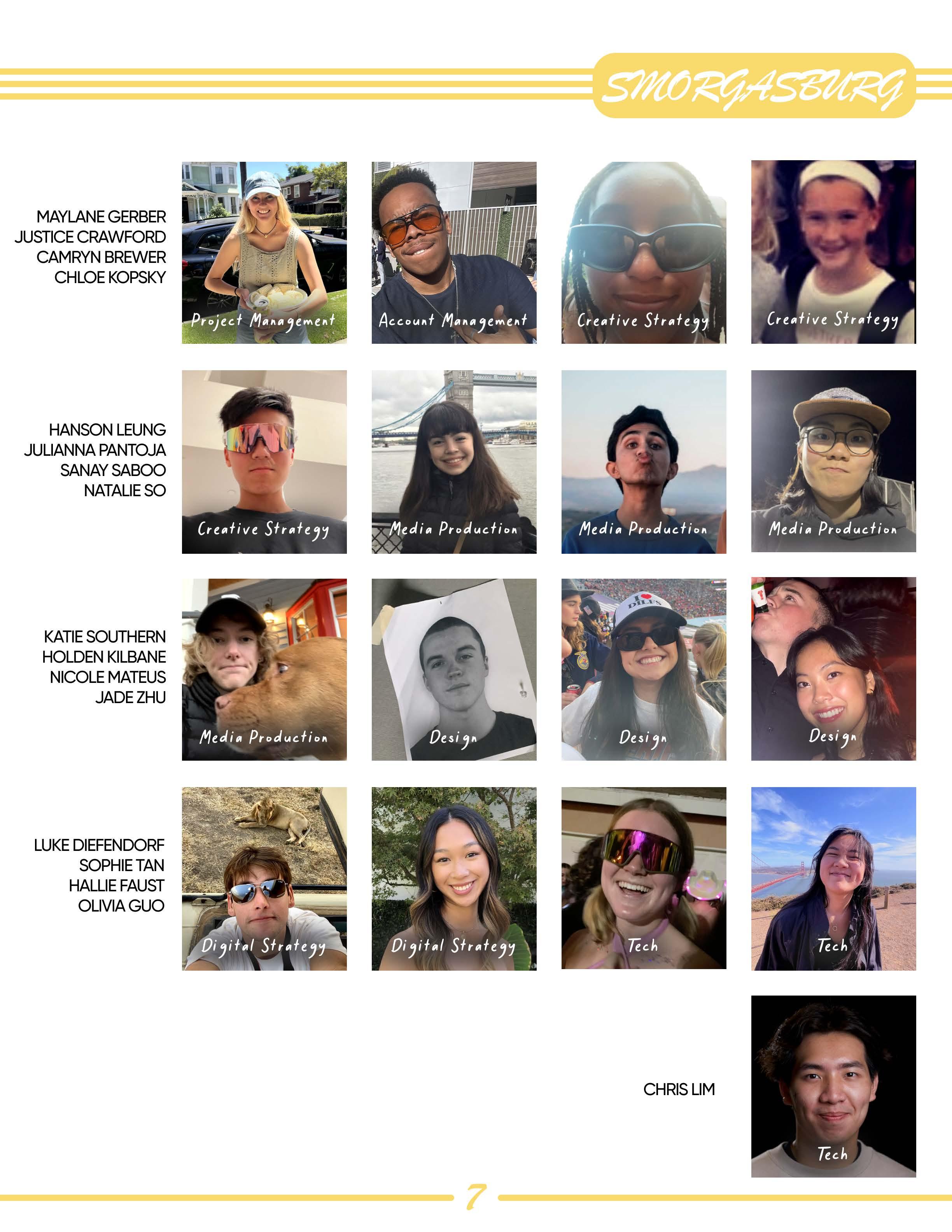 SMORGASBURG

MAYLANE GERBER
JUSTICE CRAWFORD
CAMRYN BREWER
CHLOE KOPSKY

Project Management

Account Management

Creative Strategy

Creative Strategy

HANSON LEUNG
JULIANNA PANTOJA
SANAY SABOO
NATALIE SO

Creative Strategy

Media Production

Media Production

Media Production

KATIE SOUTHERN
HOLDEN KILBANE
NICOLE MATEUS
JADE ZHU

Media Production

Design

Design

Design

LUKE DIEFENDORF
SOPHIE TAN
HALLIE FAUST
OLIVIA GUO

Digital Strategy

Digital Strategy

Tech

Tech

CHRIS LIM

Tech

7